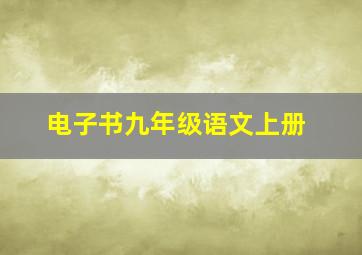 电子书九年级语文上册